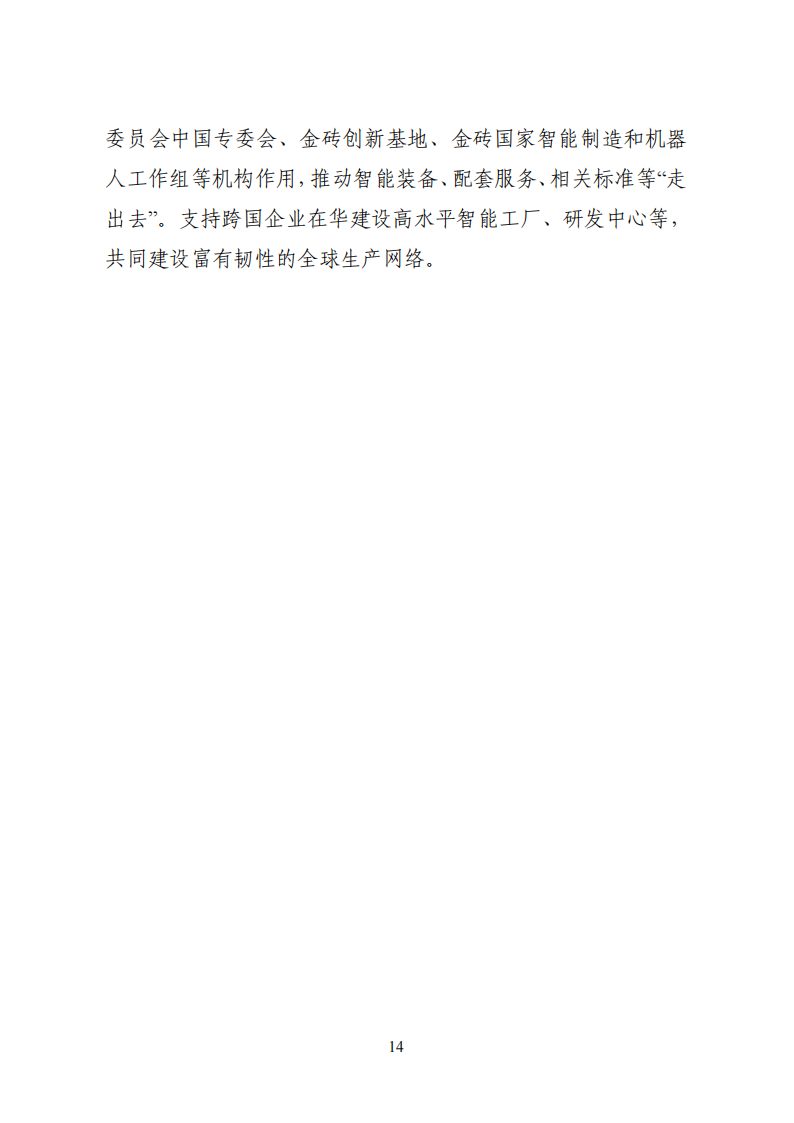 委员会中国专委会、金砖创新基地、金砖国家智能制造和机器人工作组等机构作用，推动智能装备、配套服务、相关标准等“走出去”。支持跨国企业在华建设高水平智能工厂、研发中心等，共同建设富有韧性的全球生产网络。

14